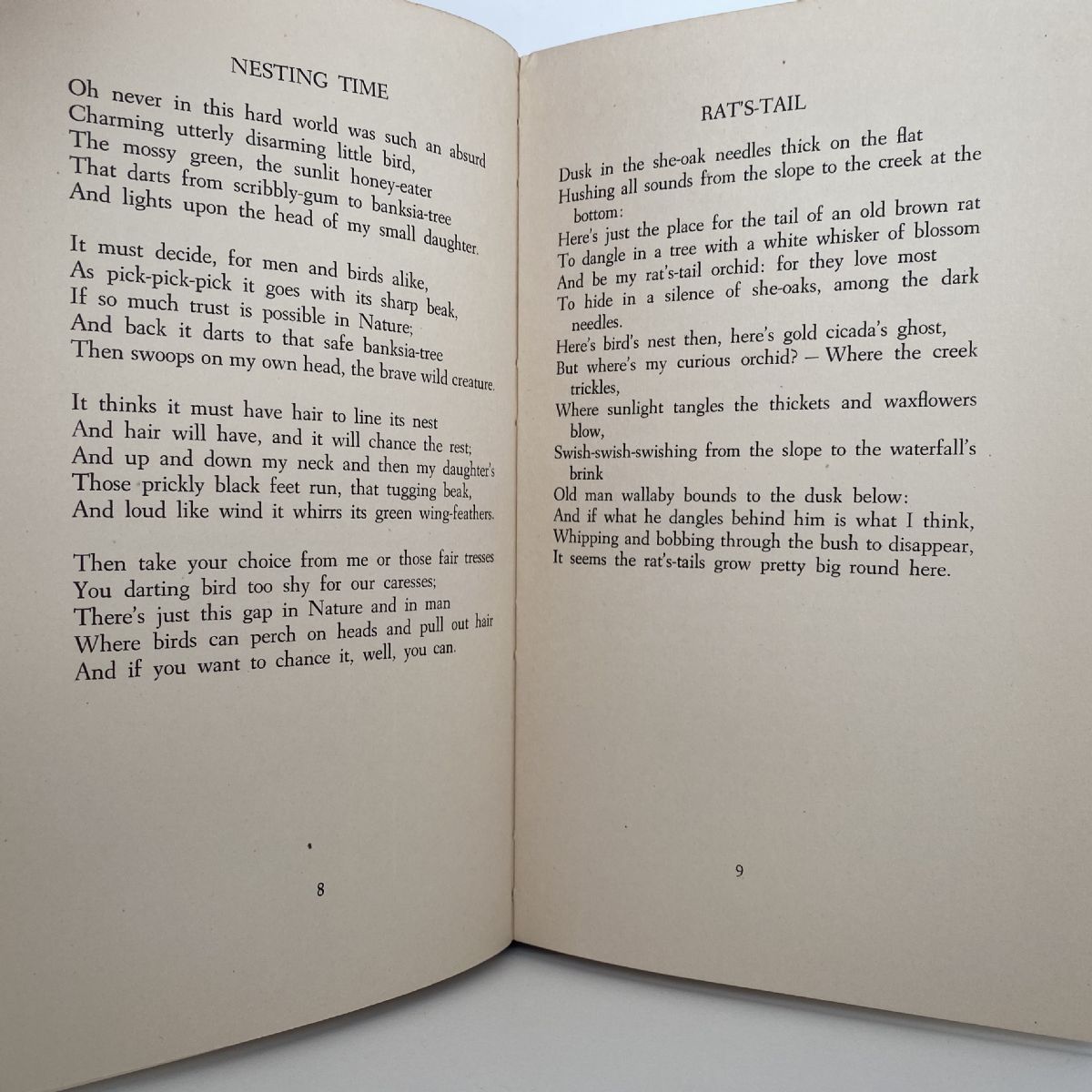 NESTING TIME

Oh never in this hard world was such an absurd
Charming utterly disarming little bird,
The mossy green, the sunlit honey-eater
That darts from scribbly-gum to banksia-tree
And lights upon the head of my small daughter.

It must decide, for men and birds alike,
As pick-pick-pick it goes with its sharp beak,
If so much trust is possible in Nature;
And back it darts to that safe banksia-tree
Then swoops on my own head, the brave wild creature.

It thinks it must have hair to line its nest
And hair will have, and it will chance the rest;
And up and down my neck and then my daughter's
Those prickly black feet run, that tugging beak,
And loud like wind it whirrs its green wing-feathers.

Then take your choice from me or those fair tresses
You darting bird too shy for our caresses;
There's just this gap in Nature and in man
Where birds can perch on heads and pull out hair
And if you want to chance it, well, you can.

8

RAT'S-TAIL

Dusk in the she-oak needles thick on the flat
Hushing all sounds from the slope to the creek at the bottom:
Here's just the place for the tail of an old brown rat
To dangle in a tree with a white whisker of blossom
And be my rat's-tail orchid: for they love most
To hide in a silence of she-oaks, among the dark needles.
Here's bird's nest then, here's gold cicada's ghost,
But where's my curious orchid? — Where the creek trickles,
Where sunlight tangles the thickets and waxflowers blow,
Swish-swish-swishing from the slope to the waterfall's brink
Old man wallaby bounds to the dusk below:
And if what he dangles behind him is what I think,
Whipping and bobbing through the bush to disappear,
It seems the rat's-tails grow pretty big round here.

9